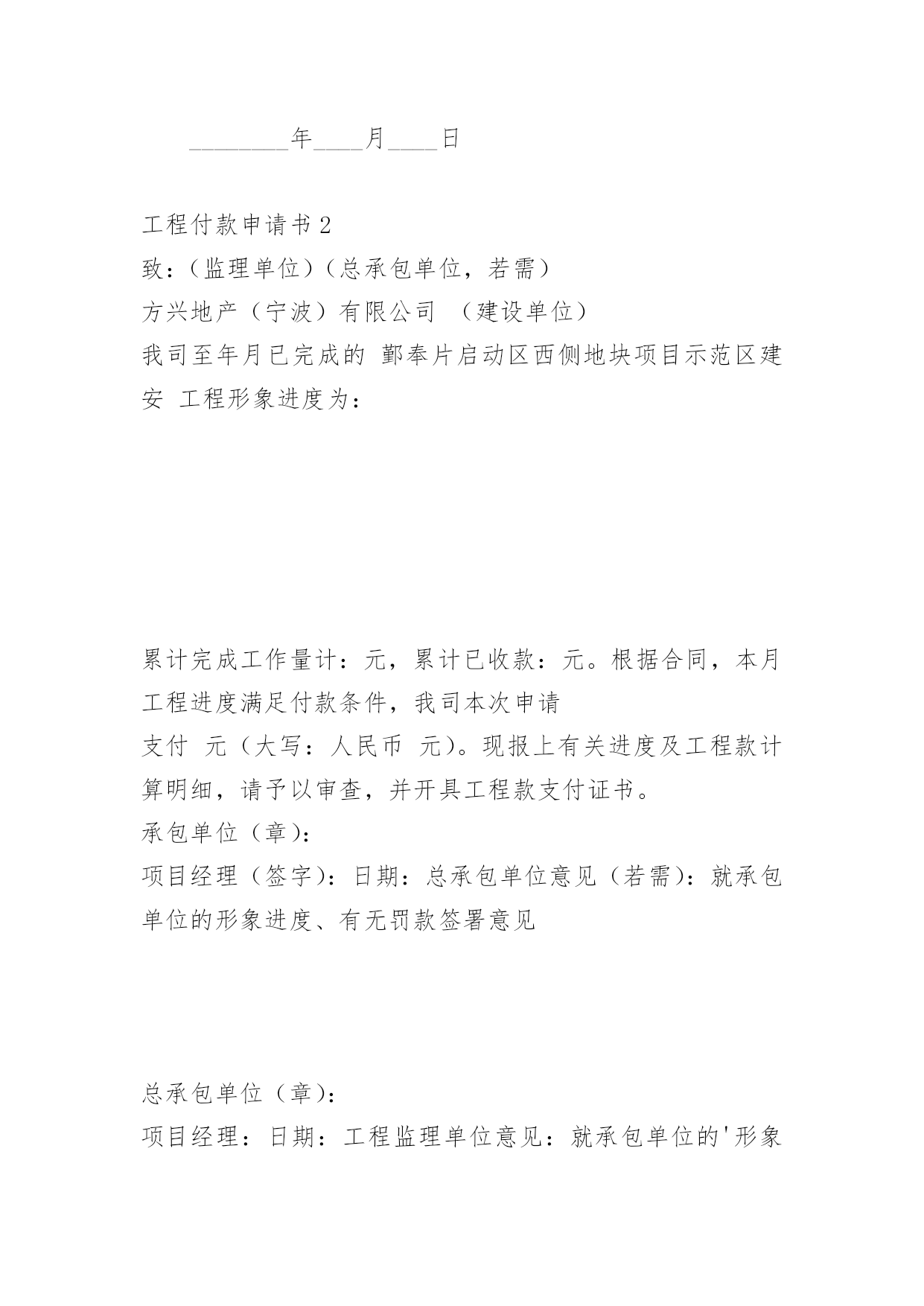 ________年____月____日

工程付款申请书2

致：（监理单位）（总承包单位，若需）

方兴地产（宁波）有限公司 （建设单位）

我司至年月已完成的 鄞奉片启动区西侧地块项目示范区建安 工程形象进度为：

累计完成工作量计：元，累计已收款：元。根据合同，本月工程进度满足付款条件，我司本次申请

支付 元（大写：人民币 元）。现报上有关进度及工程款计算明细，请予以审查，并开具工程款支付证书。

承包单位（章）：

项目经理（签字）：日期：总承包单位意见（若需）：就承包单位的形象进度、有无罚款签署意见

总承包单位（章）：

项目经理：日期：工程监理单位意见：就承包单位的'形象